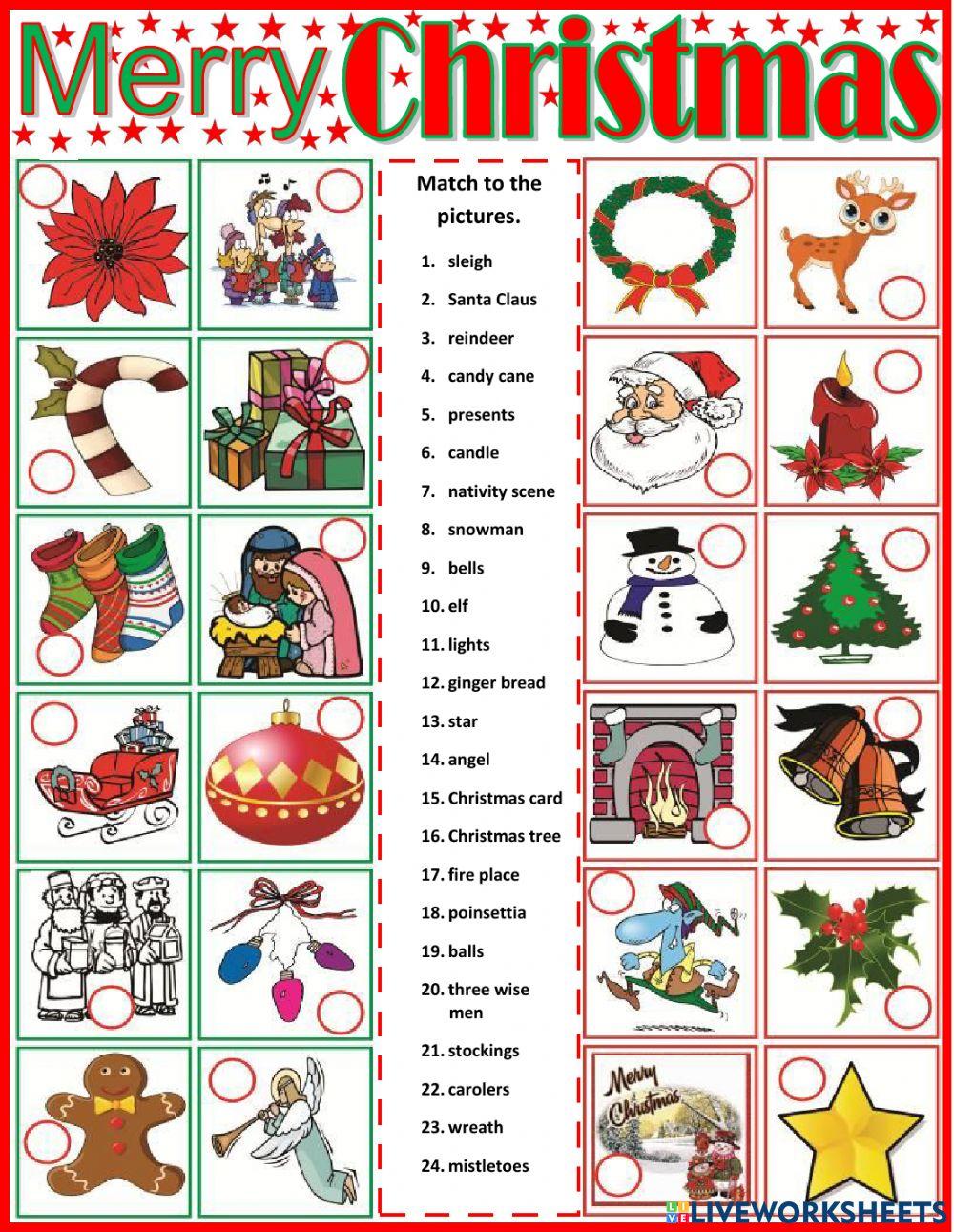 Merry Christmas

Match to the pictures.

1. sleigh
2. Santa Claus
3. reindeer
4. candy cane
5. presents
6. candle
7. nativity scene
8. snowman
9. bells
10. elf
11. lights
12. ginger bread
13. star
14. angel
15. Christmas card
16. Christmas tree
17. fire place
18. poinsettia
19. balls
20. three wise men
21. stockings
22. carolers
23. wreath
24. mistletoes

Merry Christmas

LIVEWORKSHEETS